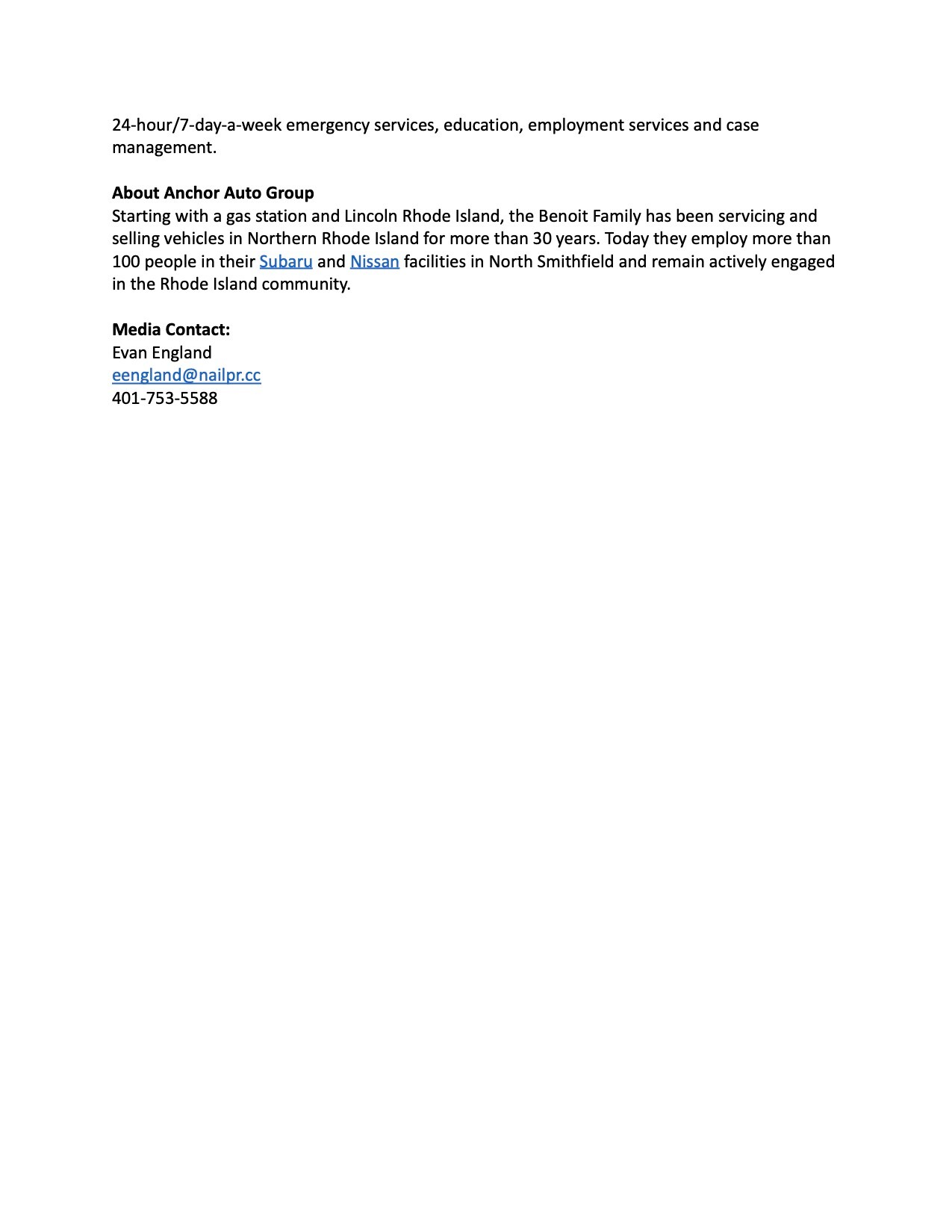 24-hour/7-day-a-week emergency services, education, employment services and case management.

About Anchor Auto Group
Starting with a gas station and Lincoln Rhode Island, the Benoit Family has been servicing and selling vehicles in Northern Rhode Island for more than 30 years. Today they employ more than 100 people in their Subaru and Nissan facilities in North Smithfield and remain actively engaged in the Rhode Island community.

Media Contact:
Evan England
eengland@nailpr.cc
401-753-5588